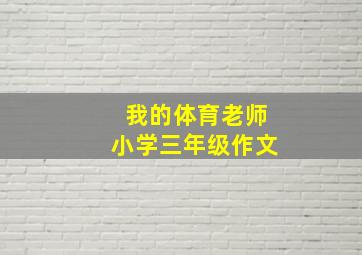 我的体育老师
小学三年级作文